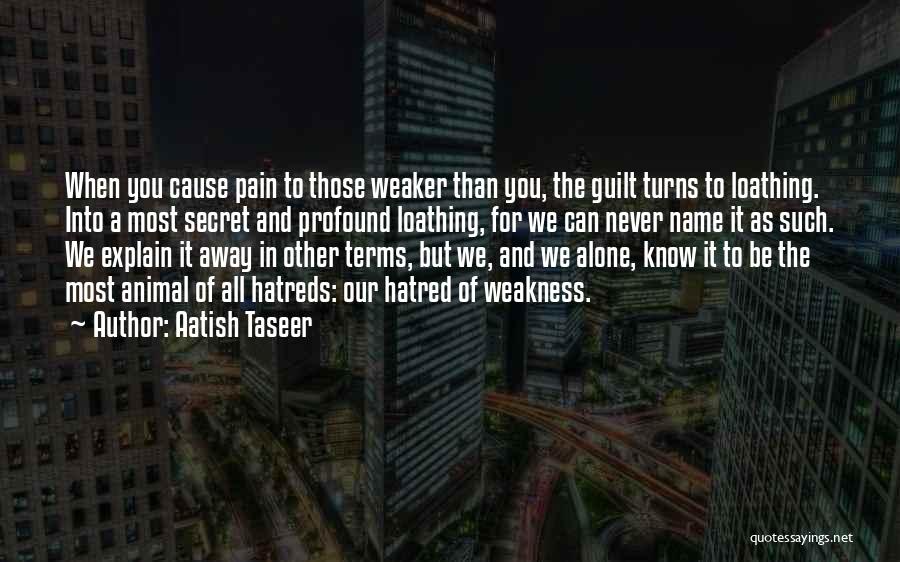 When you cause pain to those weaker than you, the guilt turns to loathing. Into a most secret and profound loathing, for we can never name it as such. We explain it away in other terms, but we, and we alone, know it to be the most animal of all hatreds: our hatred of weakness.
~ Author: Aatish Taseer

quotessayings.net